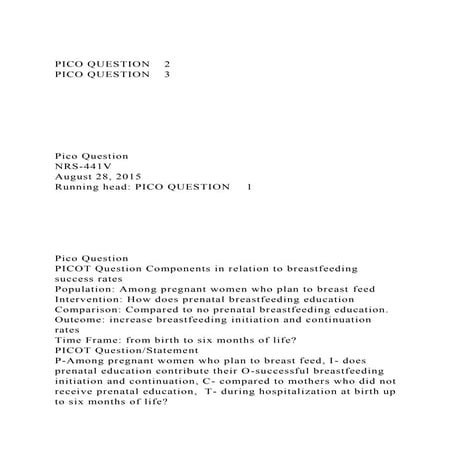 PICO QUESTION 2
PICO QUESTION 3

Pico Question
NRS-441V
August 28, 2015
Running head: PICO QUESTION 1

Pico Question
PICOT Question Components in relation to breastfeeding success rates
Population: Among pregnant women who plan to breast feed
Intervention: How does prenatal breastfeeding education
Comparison: Compared to no prenatal breastfeeding education.
Outcome: increase breastfeeding initiation and continuation rates
Time Frame: from birth to six months of life?
PICOT Question/Statement
P-Among pregnant women who plan to breast feed, I- does prenatal education contribute their O-successful breastfeeding initiation and continuation, C- compared to mothers who did not receive prenatal education, T- during hospitalization at birth up to six months of life?